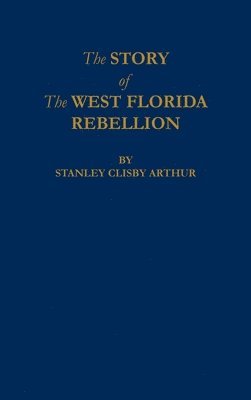 The STORY
of
The WEST FLORIDA
REBELLION

BY
STANLEY CLISBY ARTHUR